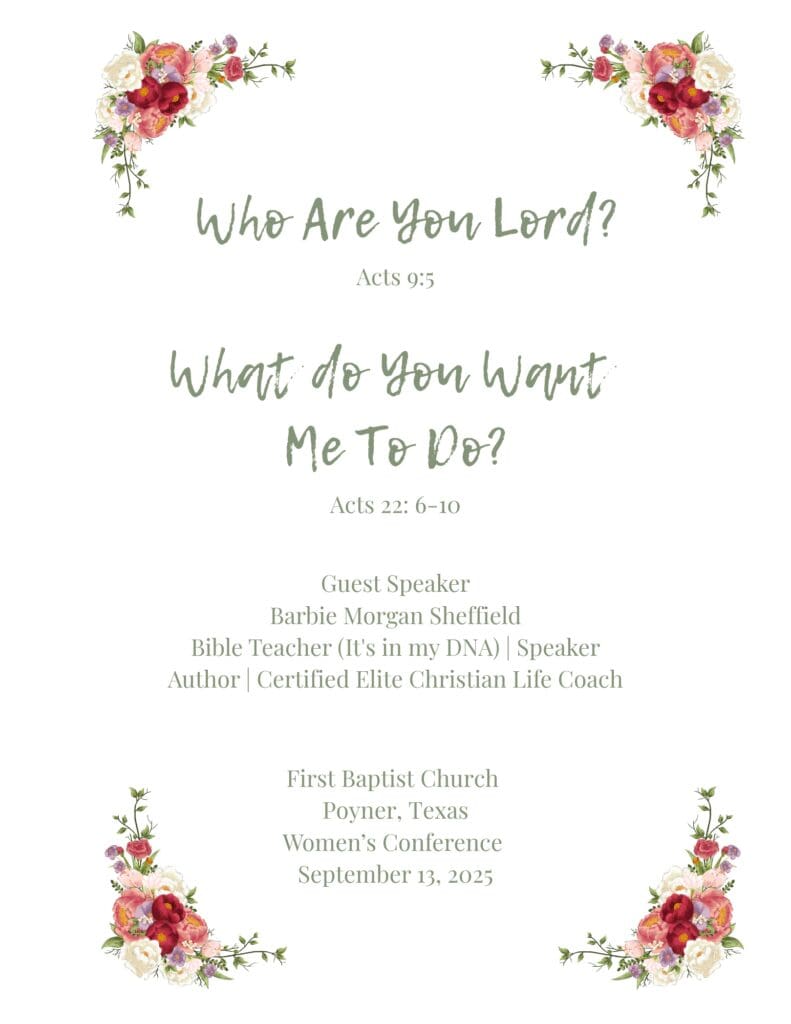 Who Are You Lord?

Acts 9:5

What do You Want Me To Do?

Acts 22: 6-10

Guest Speaker
Barbie Morgan Sheffield
Bible Teacher (It's in my DNA) | Speaker
Author | Certified Elite Christian Life Coach

First Baptist Church
Poyner, Texas
Women's Conference
September 13, 2025